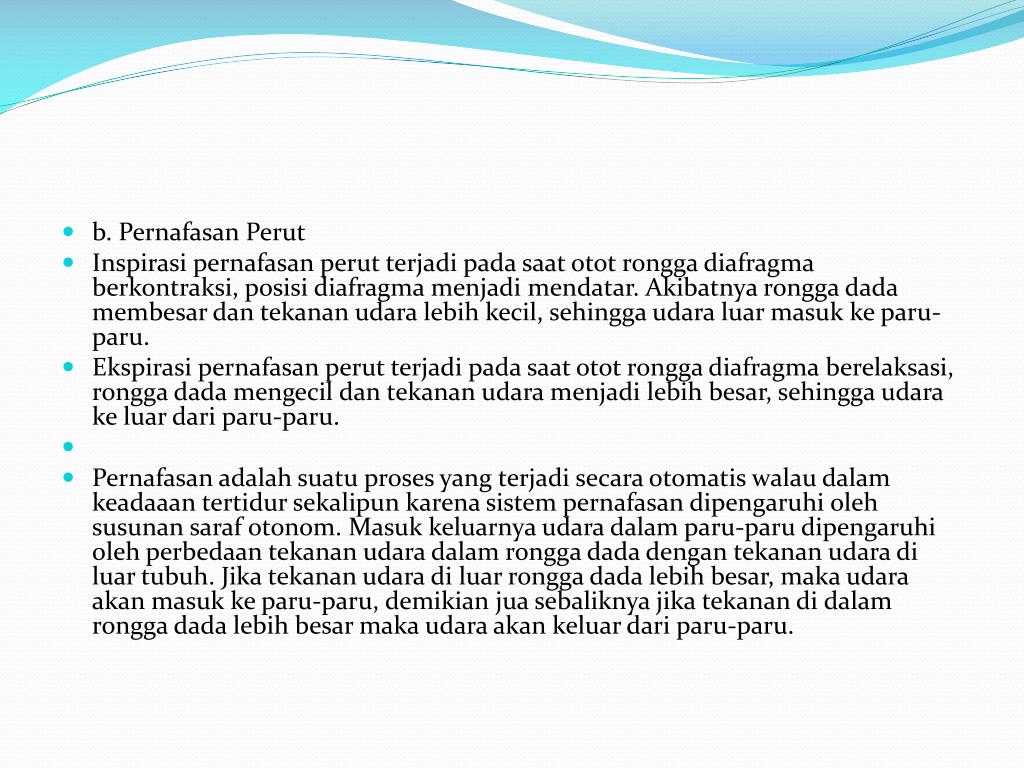 b. Pernafasan Perut

Inspirasi pernafasan perut terjadi pada saat otot rongga diafragma berkontraksi, posisi diafragma menjadi mendatar. Akibatnya rongga dada membesar dan tekanan udara lebih kecil, sehingga udara luar masuk ke paru-paru.

Ekspirasi pernafasan perut terjadi pada saat otot rongga diafragma berelaksasi, rongga dada mengecil dan tekanan udara menjadi lebih besar, sehingga udara ke luar dari paru-paru.

Pernafasan adalah suatu proses yang terjadi secara otomatis walau dalam keadaaan tertidur sekalipun karena sistem pernafasan dipengaruhi oleh susunan saraf otonom. Masuk keluarnya udara dalam paru-paru dipengaruhi oleh perbedaan tekanan udara dalam rongga dada dengan tekanan udara di luar tubuh. Jika tekanan udara di luar rongga dada lebih besar, maka udara akan masuk ke paru-paru, demikian jua sebaliknya jika tekanan di dalam rongga dada lebih besar maka udara akan keluar dari paru-paru.